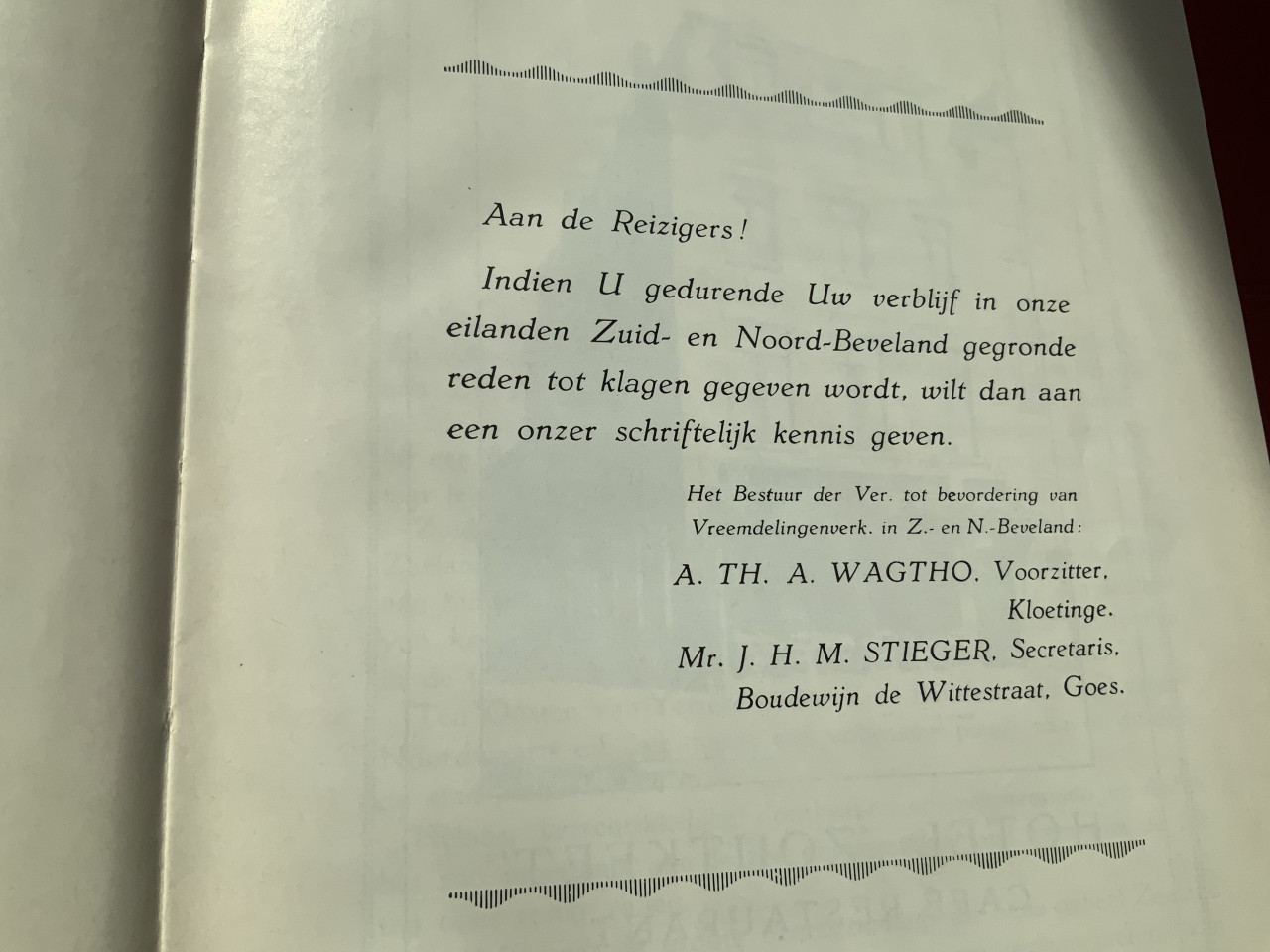 Aan de Reizigers!

Indien U gedurende Uw verblijf in onze eilanden Zuid- en Noord-Beveland gegronde reden tot klagen gegeven wordt, wilt dan aan een onzer schriftelijk kennis geven.

Het Bestuur der Ver. tot bevordering van Vreemdelingenverk. in Z.- en N.-Beveland:

A. TH. A. WAGTHO, Voorzitter, Kloetinge.

Mr. J. H. M. STIEGER, Secretaris, Boudewijn de Wittestraat, Goes.